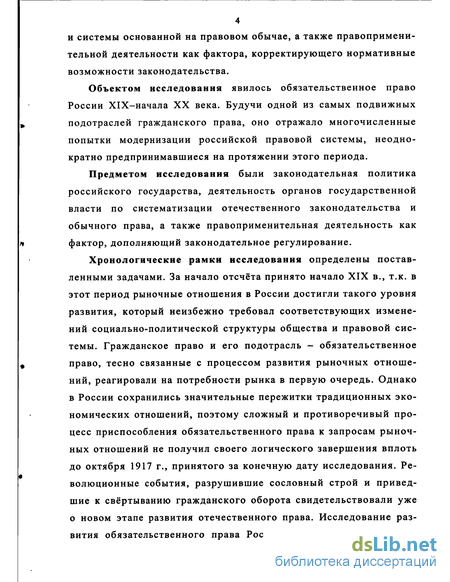 4

и системы основанной на правовом обычае, а также правоприменительной деятельности как фактора, корректирующего нормативные возможности законодательства.

Объектом исследования явилось обязательственное право России XIX–начала XX века. Будучи одной из самых подвижных подотраслей гражданского права, оно отражало многочисленные попытки модернизации российской правовой системы, неоднократно предпринимавшиеся на протяжении этого периода.

Предметом исследования были законодательная политика российского государства, деятельность органов государственной власти по систематизации отечественного законодательства и обычного права, а также правоприменительная деятельность как фактор, дополняющий законодательное регулирование.

Хронологические рамки исследования определены поставленными задачами. За начало отсчёта принято начало XIX в., т.к. в этот период рыночные отношения в России достигли такого уровня развития, который неизбежно требовал соответствующих изменений социально-политической структуры общества и правовой системы. Гражданское право и его подотрасль – обязательственное право, тесно связанные с процессом развития рыночных отношений, реагировали на потребности рынка в первую очередь. Однако в России сохранились значительные пережитки традиционных экономических отношений, поэтому сложный и противоречивый процесс приспособления обязательственного права к запросам рыночных отношений не получил своего логического завершения вплоть до октября 1917 г., принятого за конечную дату исследования. Революционные события, разрушившие сословный строй и приведшие к свёртыванию гражданского оборота свидетельствовали уже о новом этапе развития отечественного права. Исследование развития обязательственного права Рос

dsLib.net
библиотека диссертаций